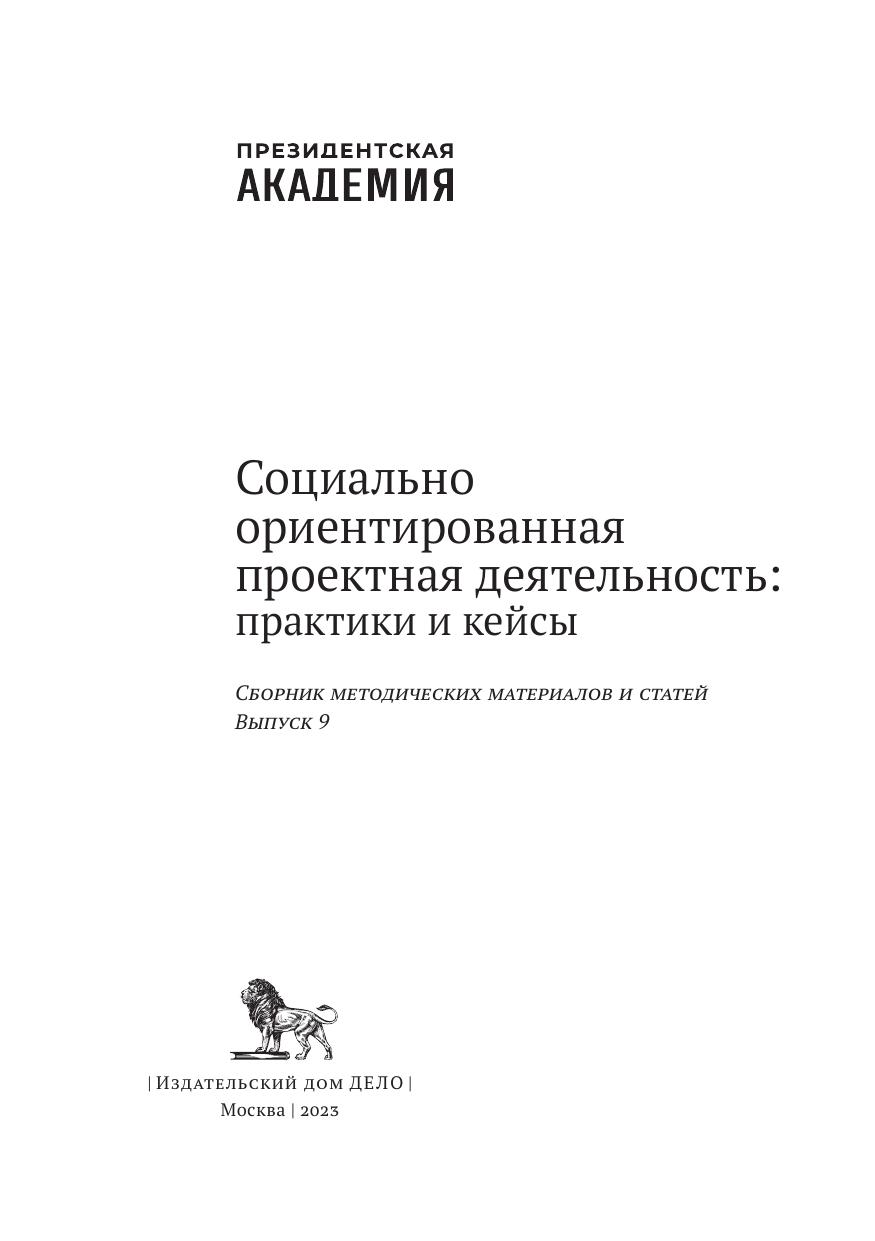 ПРЕЗИДЕНТСКАЯ
АКАДЕМИЯ

Социально ориентированная проектная деятельность:
практики и кейсы

Сборник методических материалов и статей
Выпуск 9

| Издательский дом ДЕЛО |
Москва | 2023